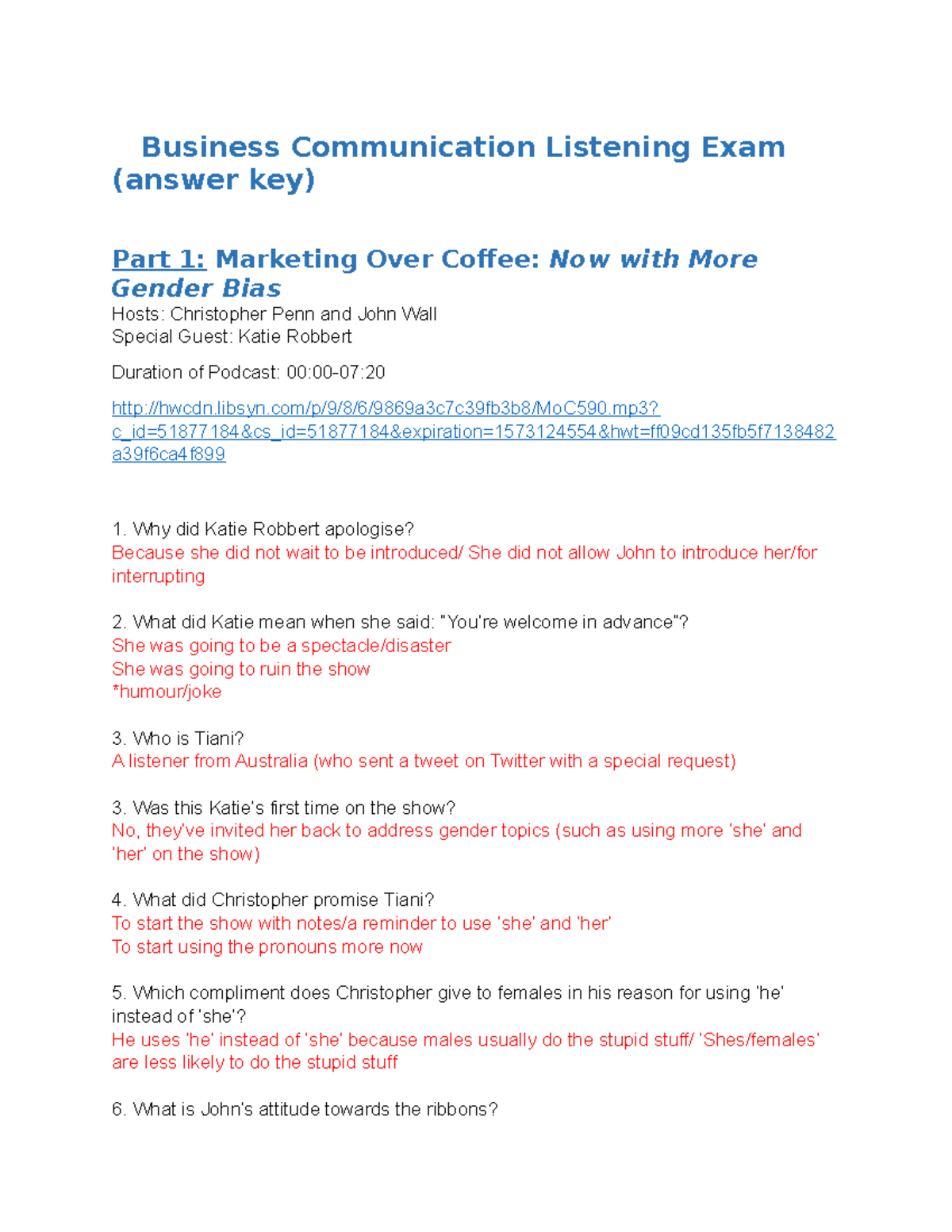 Business Communication Listening Exam (answer key)

Part 1: Marketing Over Coffee: Now with More Gender Bias
Hosts: Christopher Penn and John Wall
Special Guest: Katie Robbert

Duration of Podcast: 00:00-07:20

http://hwcdn.libsyn.com/p/9/8/6/9869a3c7c39fb3b8/MoC590.mp3?c_id=51877184&cs_id=51877184&expiration=1573124554&hwt=ff09cd135fb5f7138482a39f6ca4f899

1. Why did Katie Robbert apologise?
Because she did not wait to be introduced/ She did not allow John to introduce her/for interrupting

2. What did Katie mean when she said: "You're welcome in advance"?
She was going to be a spectacle/disaster
She was going to ruin the show
*humour/joke

3. Who is Tiani?
A listener from Australia (who sent a tweet on Twitter with a special request)

3. Was this Katie's first time on the show?
No, they've invited her back to address gender topics (such as using more 'she' and 'her' on the show)

4. What did Christopher promise Tiani?
To start the show with notes/a reminder to use 'she' and 'her'
To start using the pronouns more now

5. Which compliment does Christopher give to females in his reason for using 'he' instead of 'she'?
He uses 'he' instead of 'she' because males usually do the stupid stuff/ 'Shes/females' are less likely to do the stupid stuff

6. What is John's attitude towards the ribbons?